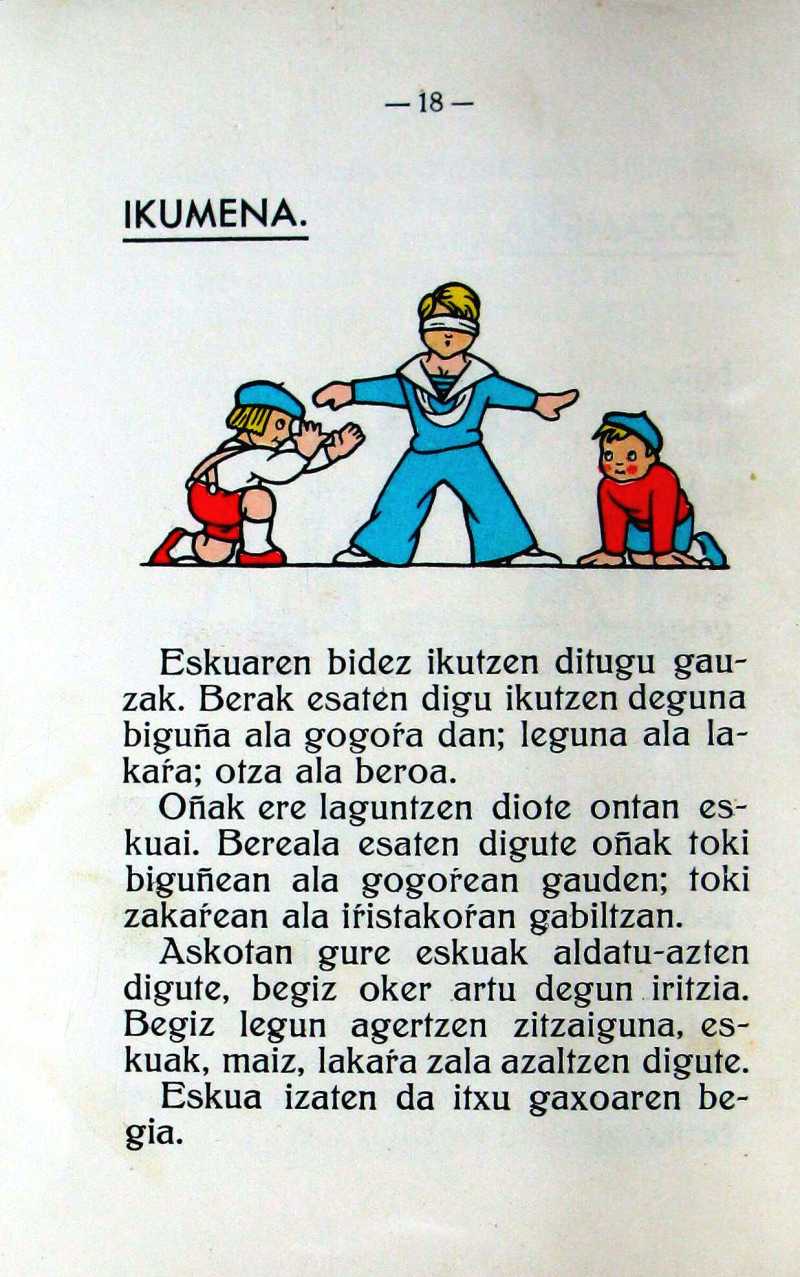 — 18 —

IKUMENA.

Eskuaren bidez ikutzen ditugu gauzak. Berak esaten digu ikutzen deguna biguña ala gogoŕa dan; leguna ala lakaŕa; otza ala beroa.

Oñak ere laguntzen diote ontan eskuai. Bereala esaten digute oñak toki biguñean ala gogoŕean gauden; toki zakaŕean ala iŕistakoŕan gabiltzan.

Askotan gure eskuak aldatu-azten digute, begiz oker artu degun iritzia. Begiz legun agertzen zitzaiguna, eskuak, maiz, lakaŕa zala azaltzen digute.

Eskua izaten da itxu gaxoaren begia.